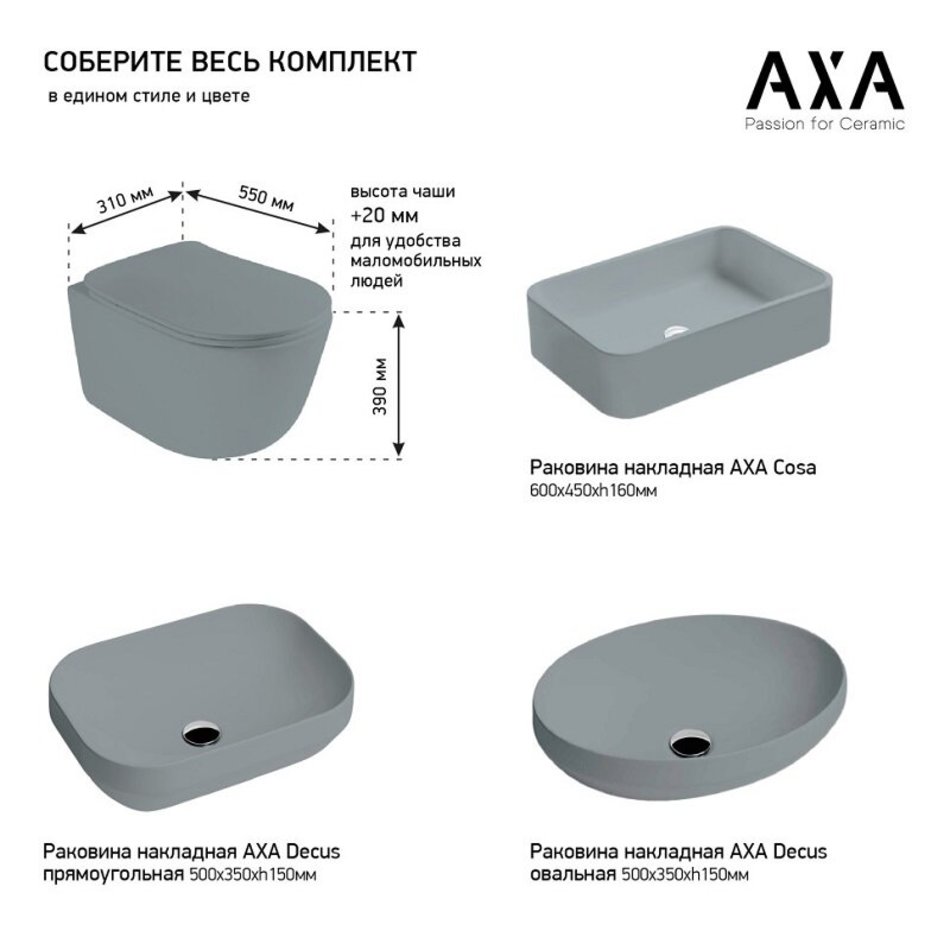 СОБЕРИТЕ ВЕСЬ КОМПЛЕКТ
в едином стиле и цвете

AXA
Passion for Ceramic

310 мм
550 мм

высота чаши
+20 мм
для удобства маломобильных людей

390 мм

Раковина накладная AXA Cosa
600x450xh160мм

Раковина накладная AXA Decus
прямоугольная 500x350xh150мм

Раковина накладная AXA Decus
овальная 500x350xh150мм